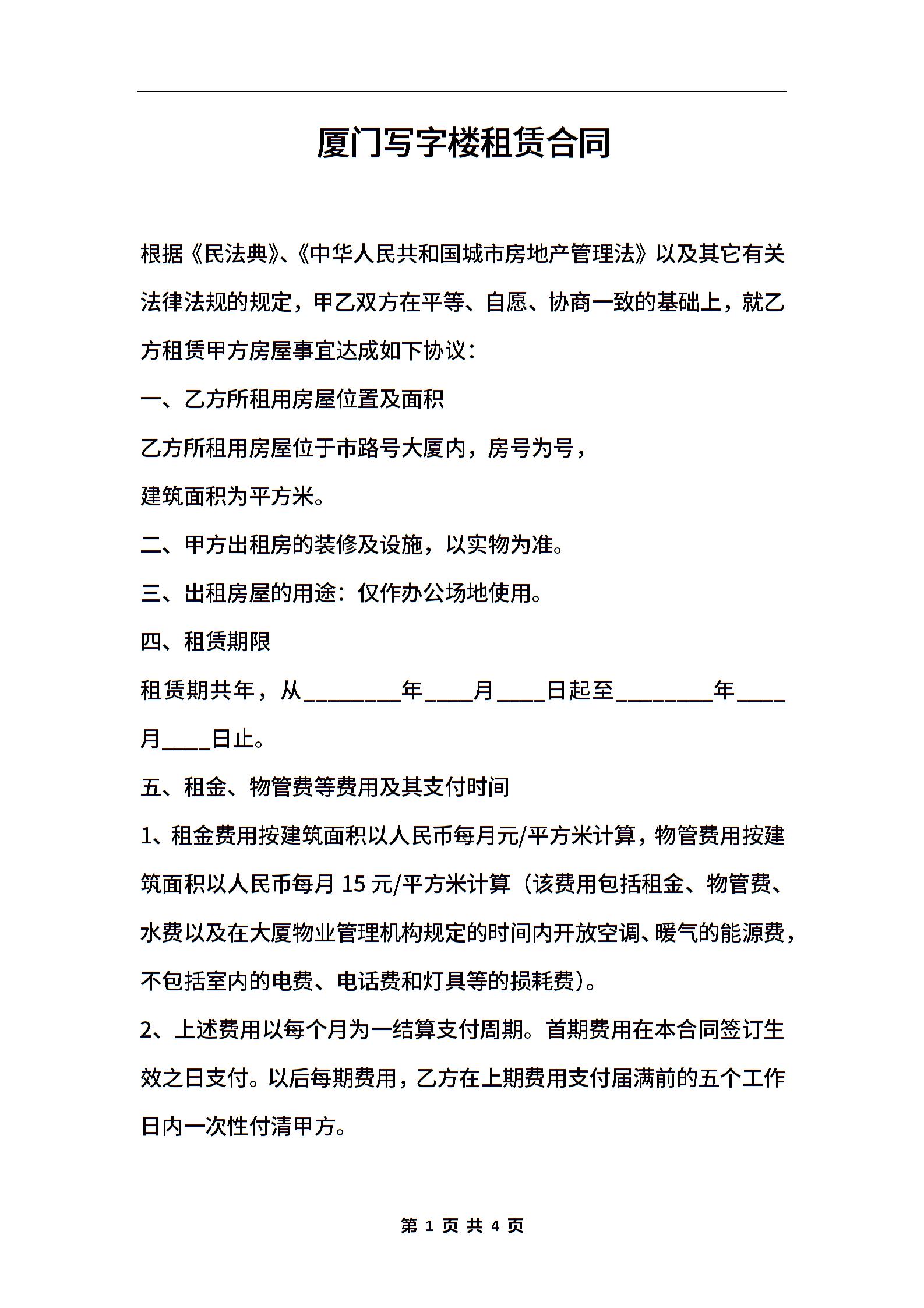 厦门写字楼租赁合同

根据《民法典》、《中华人民共和国城市房地产管理法》以及其它有关法律法规的规定，甲乙双方在平等、自愿、协商一致的基础上，就乙方租赁甲方房屋事宜达成如下协议：

一、乙方所租用房屋位置及面积

乙方所租用房屋位于市路号大厦内，房号为号，

建筑面积为平方米。

二、甲方出租房的装修及设施，以实物为准。

三、出租房屋的用途：仅作办公场地使用。

四、租赁期限

租赁期共年，从________年____月____日起至________年____月____日止。

五、租金、物管费等费用及其支付时间

1、租金费用按建筑面积以人民币每月元/平方米计算，物管费用按建筑面积以人民币每月 15 元/平方米计算（该费用包括租金、物管费、水费以及在大厦物业管理机构规定的时间内开放空调、暖气的能源费，不包括室内的电费、电话费和灯具等的损耗费）。

2、上述费用以每个月为一结算支付周期。首期费用在本合同签订生效之日支付。以后每期费用，乙方在上期费用支付届满前的五个工作日内一次性付清甲方。

第 1 页 共 4 页